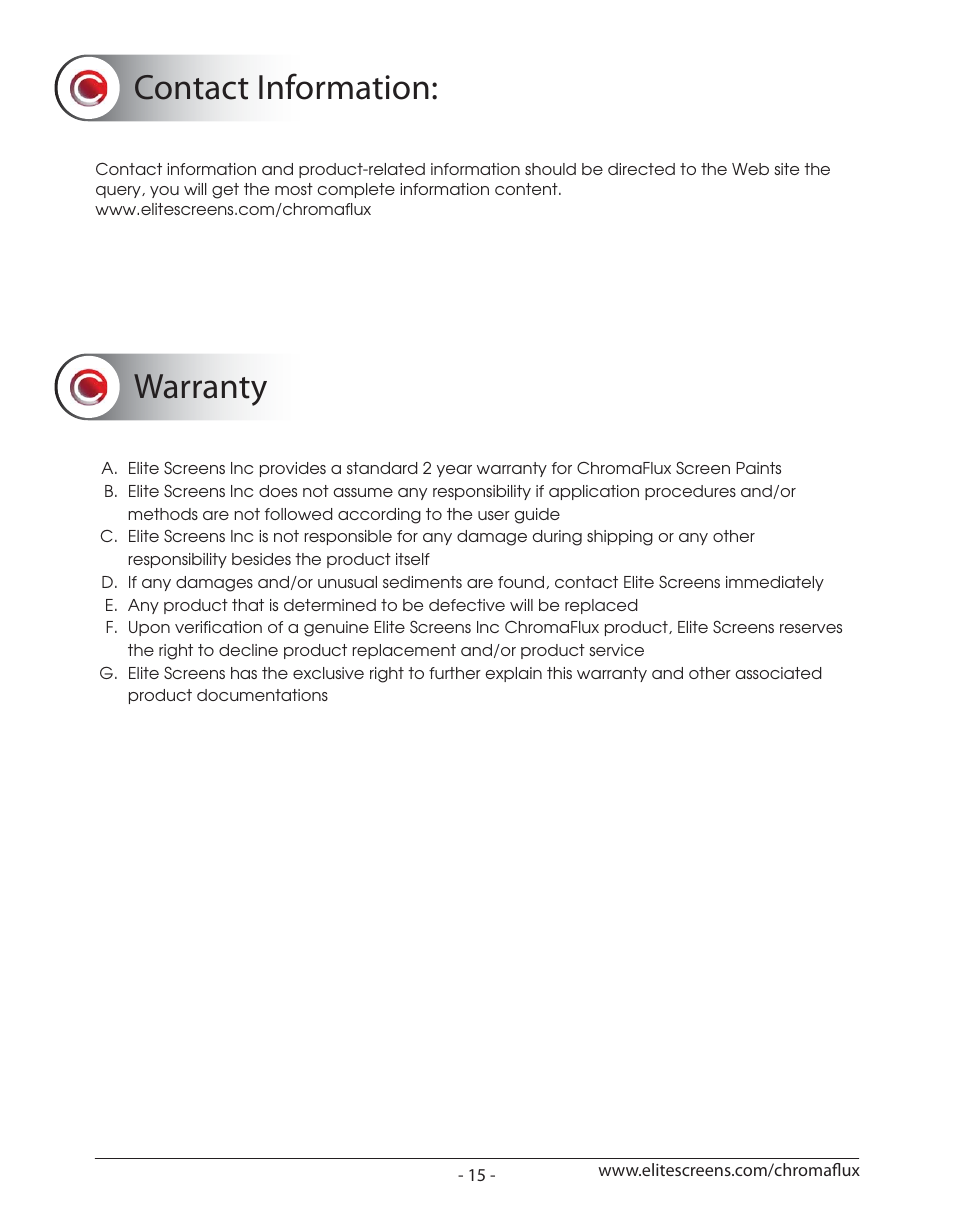 Contact Information:

Contact information and product-related information should be directed to the Web site the query, you will get the most complete information content.
www.elitescreens.com/chromaflux

Warranty

A. Elite Screens Inc provides a standard 2 year warranty for ChromaFlux Screen Paints
B. Elite Screens Inc does not assume any responsibility if application procedures and/or methods are not followed according to the user guide
C. Elite Screens Inc is not responsible for any damage during shipping or any other responsibility besides the product itself
D. If any damages and/or unusual sediments are found, contact Elite Screens immediately
E. Any product that is determined to be defective will be replaced
F. Upon verification of a genuine Elite Screens Inc ChromaFlux product, Elite Screens reserves the right to decline product replacement and/or product service
G. Elite Screens has the exclusive right to further explain this warranty and other associated product documentations

- 15 -
www.elitescreens.com/chromaflux